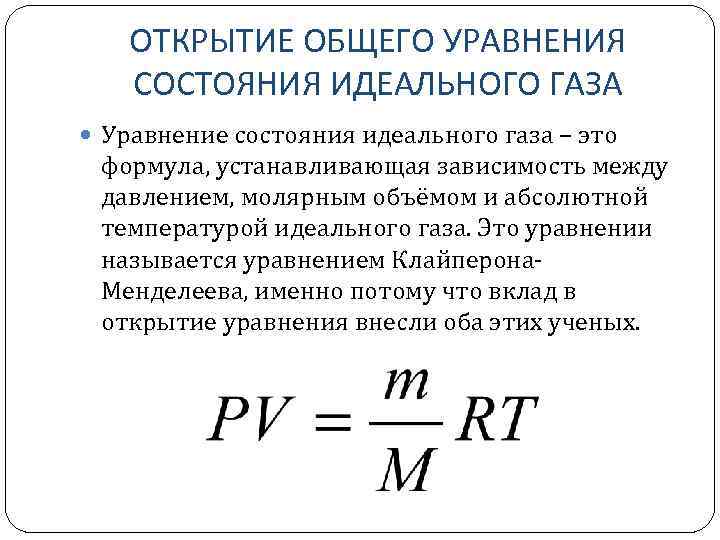 ОТКРЫТИЕ ОБЩЕГО УРАВНЕНИЯ СОСТОЯНИЯ ИДЕАЛЬНОГО ГАЗА

Уравнение состояния идеального газа – это формула, устанавливающая зависимость между давлением, молярным объёмом и абсолютной температурой идеального газа. Это уравнении называется уравнением Клайперона-Менделеева, именно потому что вклад в открытие уравнения внесли оба этих ученых.

$PV = \frac{m}{M}RT$